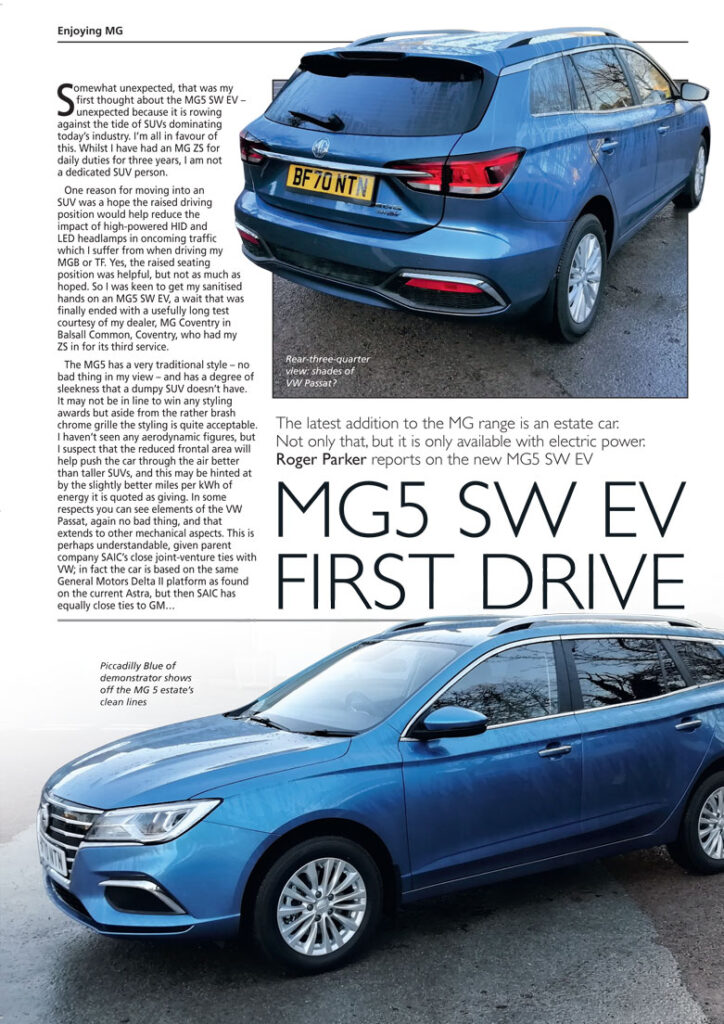 Enjoying MG

Somewhat unexpected, that was my first thought about the MG5 SW EV – unexpected because it is rowing against the tide of SUVs dominating today's industry. I'm all in favour of this. Whilst I have had an MG ZS for daily duties for three years, I am not a dedicated SUV person.

One reason for moving into an SUV was a hope the raised driving position would help reduce the impact of high-powered HID and LED headlamps in oncoming traffic which I suffer from when driving my MGB or TF. Yes, the raised seating position was helpful, but not as much as hoped. So I was keen to get my sanitised hands on an MG5 SW EV, a wait that was finally ended with a usefully long test courtesy of my dealer, MG Coventry in Balsall Common, Coventry, who had my ZS in for its third service.

The MG5 has a very traditional style – no bad thing in my view – and has a degree of sleekness that a dumpy SUV doesn't have. It may not be in line to win any styling awards but aside from the rather brash chrome grille the styling is quite acceptable. I haven't seen any aerodynamic figures, but I suspect that the reduced frontal area will help push the car through the air better than taller SUVs, and this may be hinted at by the slightly better miles per kWh of energy it is quoted as giving. In some respects you can see elements of the VW Passat, again no bad thing, and that extends to other mechanical aspects. This is perhaps understandable, given parent company SAIC's close joint-venture ties with VW; in fact the car is based on the same General Motors Delta II platform as found on the current Astra, but then SAIC has equally close ties to GM…

BF70 NTN

Rear-three-quarter view: shades of VW Passat?

The latest addition to the MG range is an estate car. Not only that, but it is only available with electric power. Roger Parker reports on the new MG5 SW EV

MG5 SW EV FIRST DRIVE

Piccadilly Blue of demonstrator shows off the MG 5 estate's clean lines